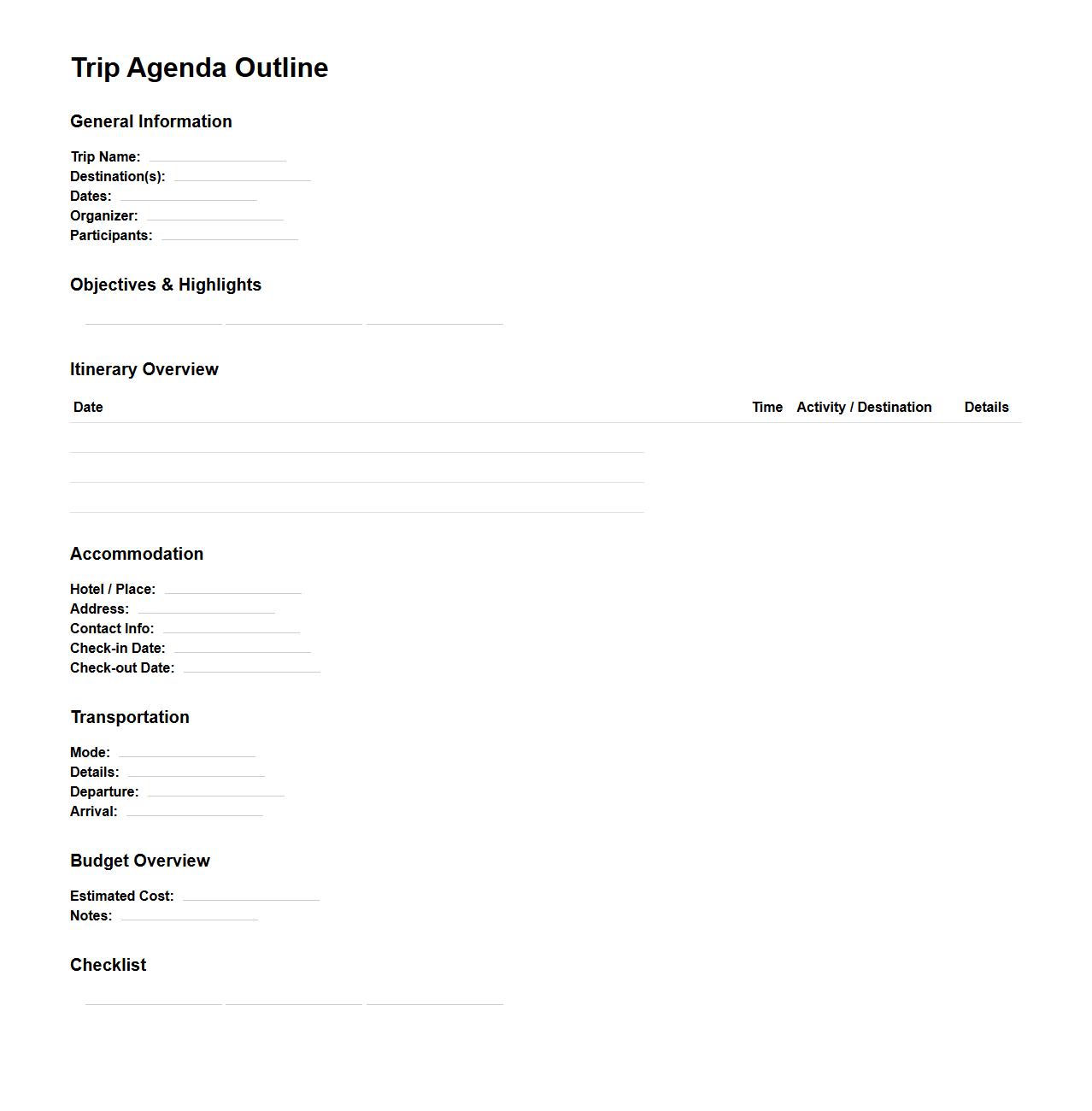 Trip Agenda Outline

General Information

Trip Name:
Destination(s):
Dates:
Organizer:
Participants:

Objectives & Highlights

Itinerary Overview

| Date | Time | Activity / Destination | Details |
|---|---|---|---|
| | | | |
| | | | |
| | | | |

Accommodation

Hotel / Place:
Address:
Contact Info:
Check-in Date:
Check-out Date:

Transportation

Mode:
Details:
Departure:
Arrival:

Budget Overview

Estimated Cost:
Notes:

Checklist